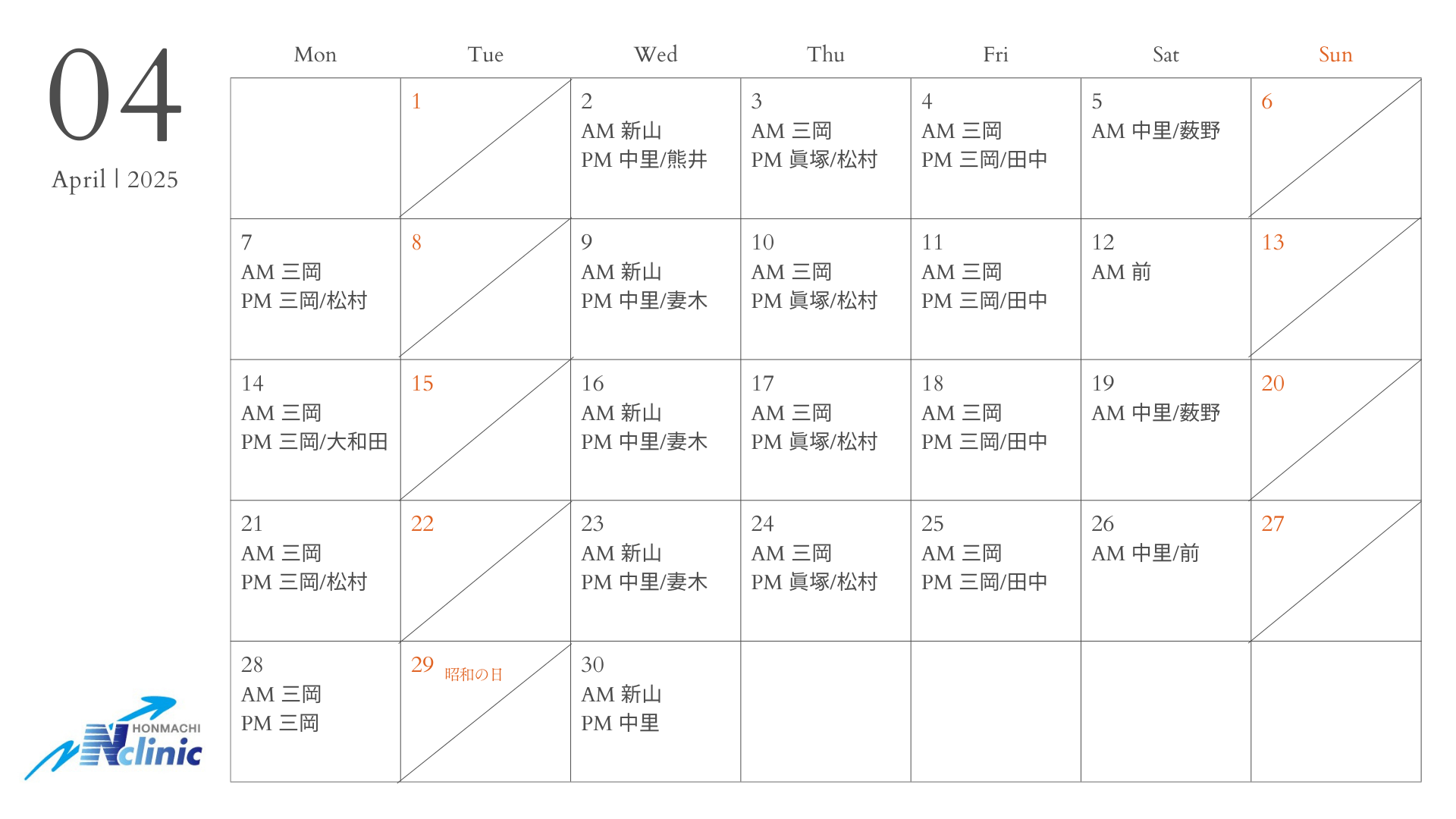 04
April | 2025

| Mon | Tue | Wed | Thu | Fri | Sat | Sun |
|---|---|---|---|---|---|---|
| | 1 | 2 AM 新山 PM 中里/熊井 | 3 AM 三岡 PM 眞塚/松村 | 4 AM 三岡 PM 三岡/田中 | 5 AM 中里/薮野 | 6 |
| 7 AM 三岡 PM 三岡/松村 | 8 | 9 AM 新山 PM 中里/妻木 | 10 AM 三岡 PM 眞塚/松村 | 11 AM 三岡 PM 三岡/田中 | 12 AM 前 | 13 |
| 14 AM 三岡 PM 三岡/大和田 | 15 | 16 AM 新山 PM 中里/妻木 | 17 AM 三岡 PM 眞塚/松村 | 18 AM 三岡 PM 三岡/田中 | 19 AM 中里/薮野 | 20 |
| 21 AM 三岡 PM 三岡/松村 | 22 | 23 AM 新山 PM 中里/妻木 | 24 AM 三岡 PM 眞塚/松村 | 25 AM 三岡 PM 三岡/田中 | 26 AM 中里/前 | 27 |
| 28 AM 三岡 PM 三岡 | 29 昭和の日 | 30 AM 新山 PM 中里 | | | | |

HONMACHI Nclinic